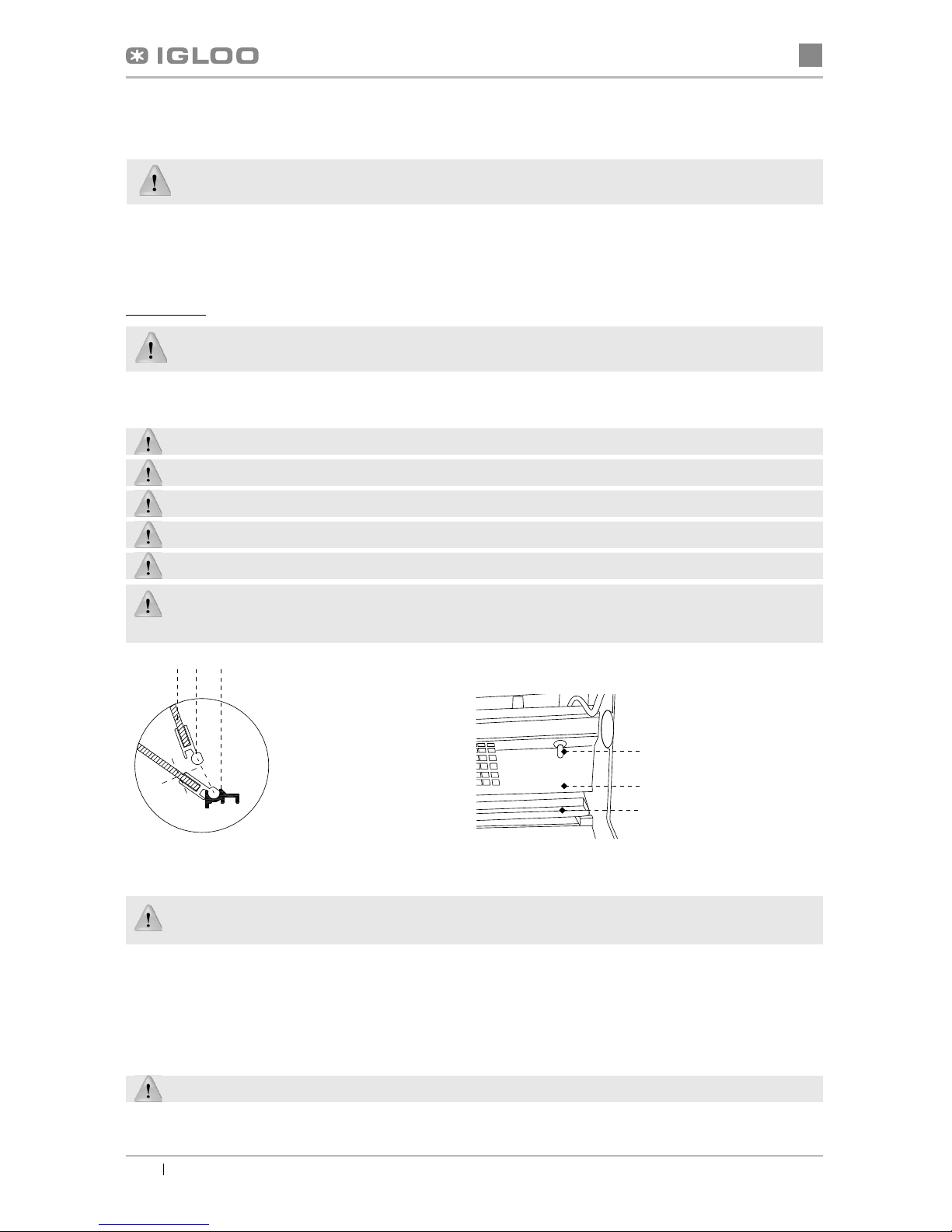 IGLOO